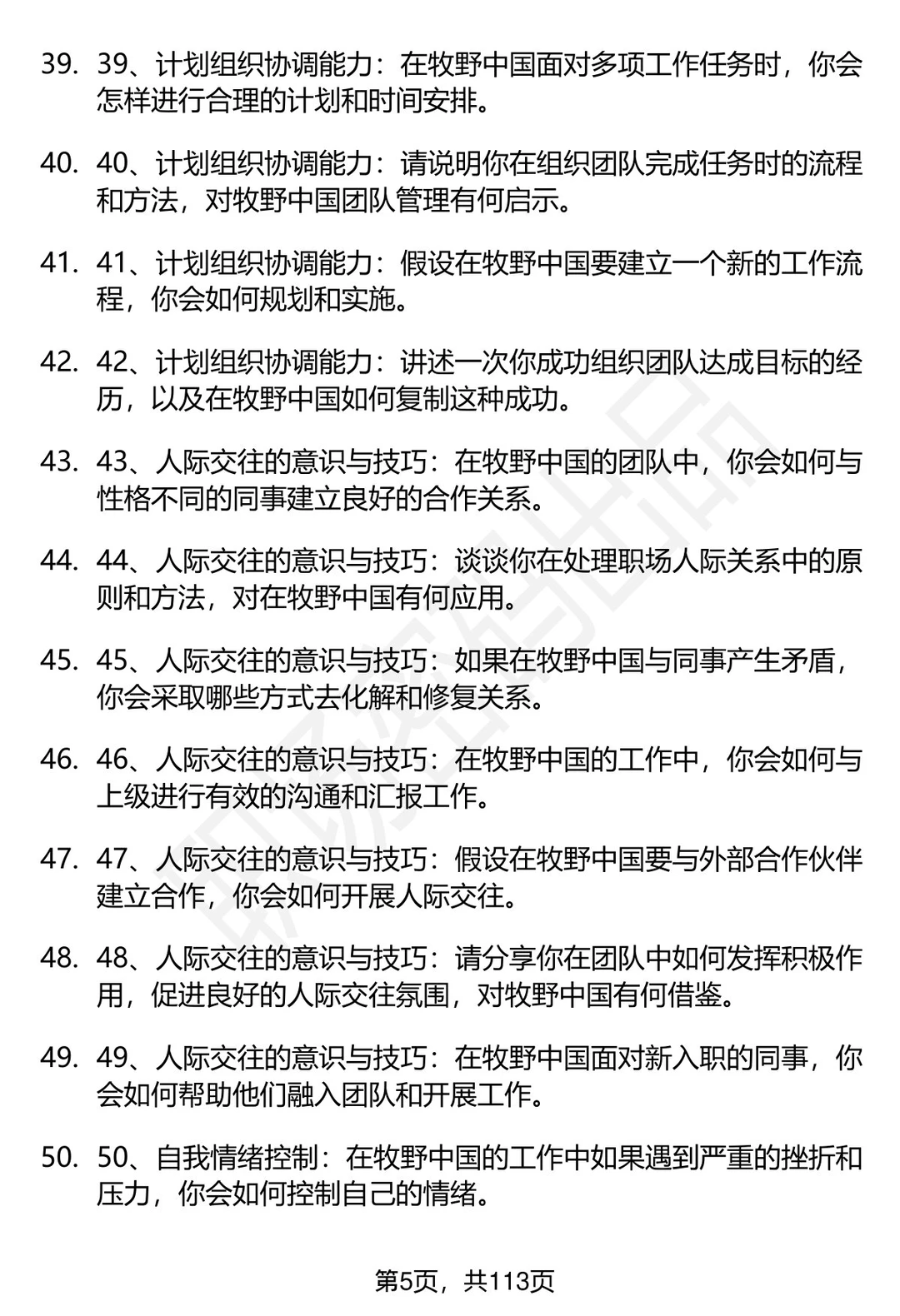 39. 39、计划组织协调能力：在牧野中国面对多项工作任务时，你会怎样进行合理的计划和时间安排。

40. 40、计划组织协调能力：请说明你在组织团队完成任务时的流程和方法，对牧野中国团队管理有何启示。

41. 41、计划组织协调能力：假设在牧野中国要建立一个新的工作流程，你会如何规划和实施。

42. 42、计划组织协调能力：讲述一次你成功组织团队达成目标的经历，以及在牧野中国如何复制这种成功。

43. 43、人际交往的意识与技巧：在牧野中国的团队中，你会如何与性格不同的同事建立良好的合作关系。

44. 44、人际交往的意识与技巧：谈谈你在处理职场人际关系中的原则和方法，对在牧野中国有何应用。

45. 45、人际交往的意识与技巧：如果在牧野中国与同事产生矛盾，你会采取哪些方式去化解和修复关系。

46. 46、人际交往的意识与技巧：在牧野中国的工作中，你会如何与上级进行有效的沟通和汇报工作。

47. 47、人际交往的意识与技巧：假设在牧野中国要与外部合作伙伴建立合作，你会如何开展人际交往。

48. 48、人际交往的意识与技巧：请分享你在团队中如何发挥积极作用，促进良好的人际交往氛围，对牧野中国有何借鉴。

49. 49、人际交往的意识与技巧：在牧野中国面对新入职的同事，你会如何帮助他们融入团队和开展工作。

50. 50、自我情绪控制：在牧野中国的工作中如果遇到严重的挫折和压力，你会如何控制自己的情绪。

第5页，共113页